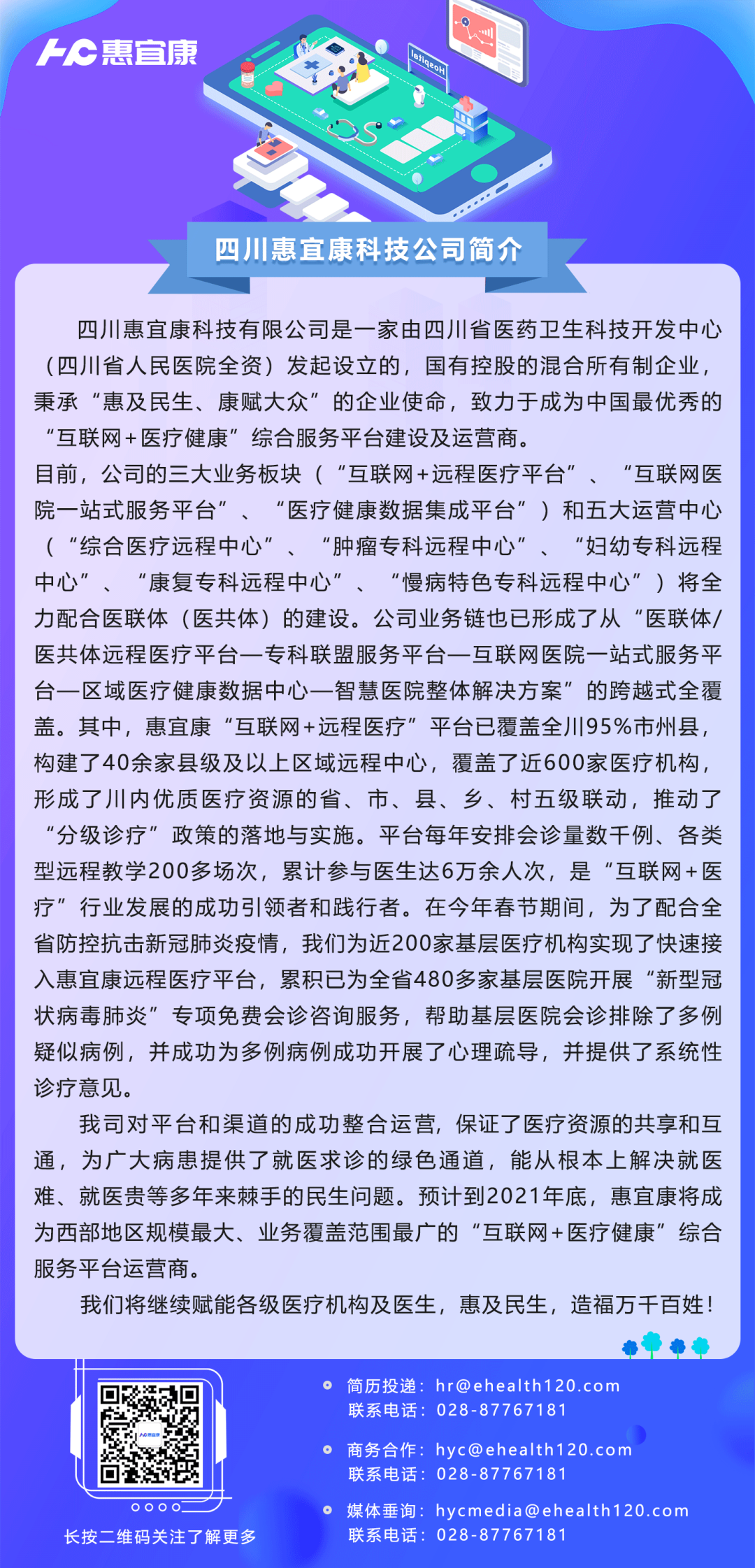 HC 惠宜康

Hospital

四川惠宜康科技公司简介

四川惠宜康科技有限公司是一家由四川省医药卫生科技开发中心（四川省人民医院全资）发起设立的，国有控股的混合所有制企业，秉承“惠及民生、康赋大众”的企业使命，致力于成为中国最优秀的“互联网+医疗健康”综合服务平台建设及运营商。
目前，公司的三大业务板块（“互联网+远程医疗平台”、“互联网医院一站式服务平台”、“医疗健康数据集成平台”）和五大运营中心（“综合医疗远程中心”、“肿瘤专科远程中心”、“妇幼专科远程中心”、“康复专科远程中心”、“慢病特色专科远程中心”）将全力配合医联体（医共体）的建设。公司业务链也已形成了从“医联体/医共体远程医疗平台—专科联盟服务平台—互联网医院一站式服务平台—区域医疗健康数据中心—智慧医院整体解决方案”的跨越式全覆盖。其中，惠宜康“互联网+远程医疗”平台已覆盖全川95%市州县，构建了40余家县级及以上区域远程中心，覆盖了近600家医疗机构，形成了川内优质医疗资源的省、市、县、乡、村五级联动，推动了“分级诊疗”政策的落地与实施。平台每年安排会诊量数千例、各类型远程教学200多场次，累计参与医生达6万余人次，是“互联网+医疗”行业发展的成功引领者和践行者。在今年春节期间，为了配合全省防控抗击新冠肺炎疫情，我们为近200家基层医疗机构实现了快速接入惠宜康远程医疗平台，累积已为全省480多家基层医院开展“新型冠状病毒肺炎”专项免费会诊咨询服务，帮助基层医院会诊排除了多例疑似病例，并成功为多例病例成功开展了心理疏导，并提供了系统性诊疗意见。

我司对平台和渠道的成功整合运营，保证了医疗资源的共享和互通，为广大病患提供了就医求诊的绿色通道，能从根本上解决就医难、就医贵等多年来棘手的民生问题。预计到2021年底，惠宜康将成为西部地区规模最大、业务覆盖范围最广的“互联网+医疗健康”综合服务平台运营商。

我们将继续赋能各级医疗机构及医生，惠及民生，造福万千百姓！

长按二维码关注了解更多

简历投递：hr@ehealth120.com
联系电话：028-87767181

商务合作：hyc@ehealth120.com
联系电话：028-87767181

媒体垂询：hycmedia@ehealth120.com
联系电话：028-87767181